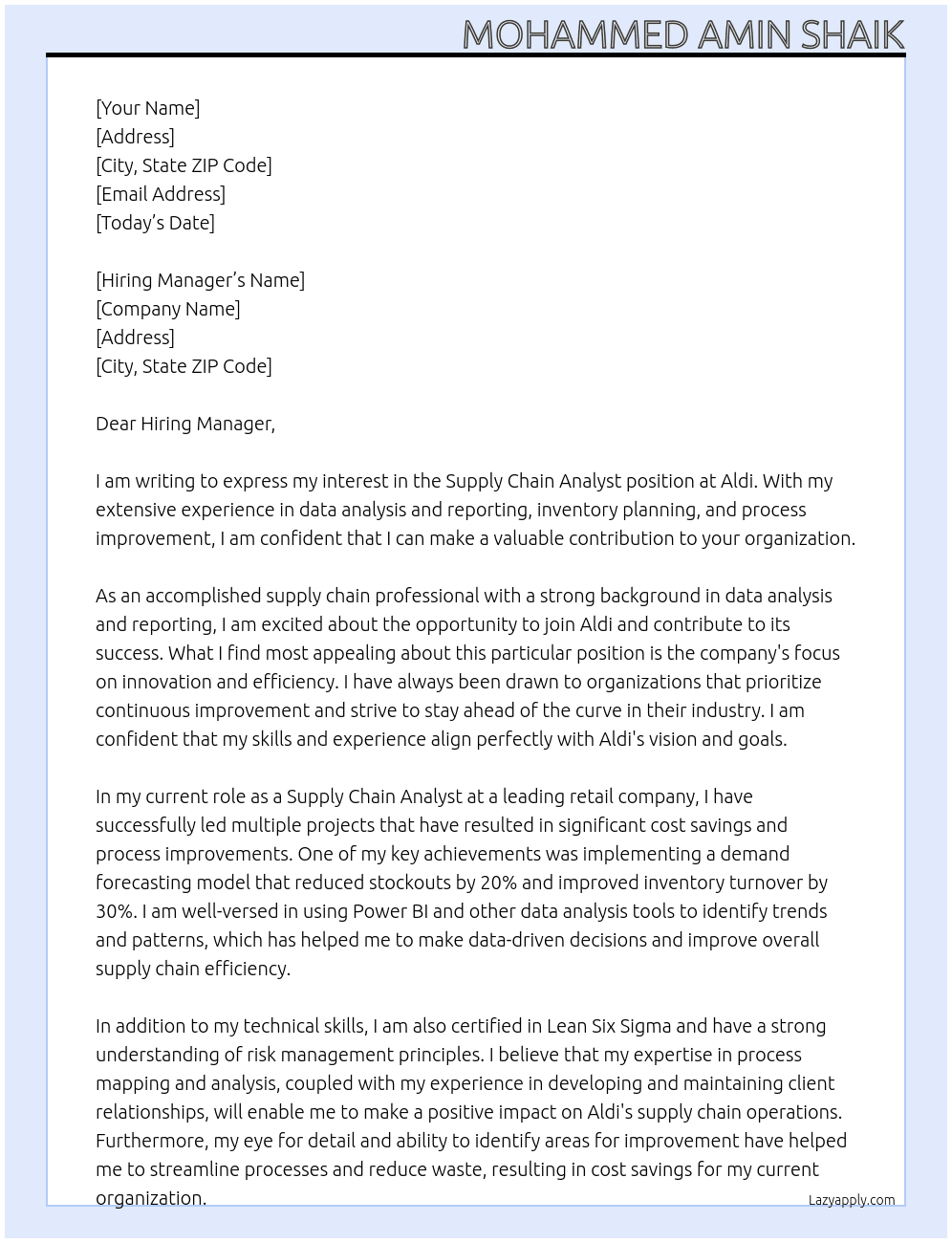 MOHAMMED AMIN SHAIK

[Your Name]
[Address]
[City, State ZIP Code]
[Email Address]
[Today's Date]

[Hiring Manager's Name]
[Company Name]
[Address]
[City, State ZIP Code]

Dear Hiring Manager,

I am writing to express my interest in the Supply Chain Analyst position at Aldi. With my extensive experience in data analysis and reporting, inventory planning, and process improvement, I am confident that I can make a valuable contribution to your organization.

As an accomplished supply chain professional with a strong background in data analysis and reporting, I am excited about the opportunity to join Aldi and contribute to its success. What I find most appealing about this particular position is the company's focus on innovation and efficiency. I have always been drawn to organizations that prioritize continuous improvement and strive to stay ahead of the curve in their industry. I am confident that my skills and experience align perfectly with Aldi's vision and goals.

In my current role as a Supply Chain Analyst at a leading retail company, I have successfully led multiple projects that have resulted in significant cost savings and process improvements. One of my key achievements was implementing a demand forecasting model that reduced stockouts by 20% and improved inventory turnover by 30%. I am well-versed in using Power BI and other data analysis tools to identify trends and patterns, which has helped me to make data-driven decisions and improve overall supply chain efficiency.

In addition to my technical skills, I am also certified in Lean Six Sigma and have a strong understanding of risk management principles. I believe that my expertise in process mapping and analysis, coupled with my experience in developing and maintaining client relationships, will enable me to make a positive impact on Aldi's supply chain operations. Furthermore, my eye for detail and ability to identify areas for improvement have helped me to streamline processes and reduce waste, resulting in cost savings for my current organization.

Lazyapply.com